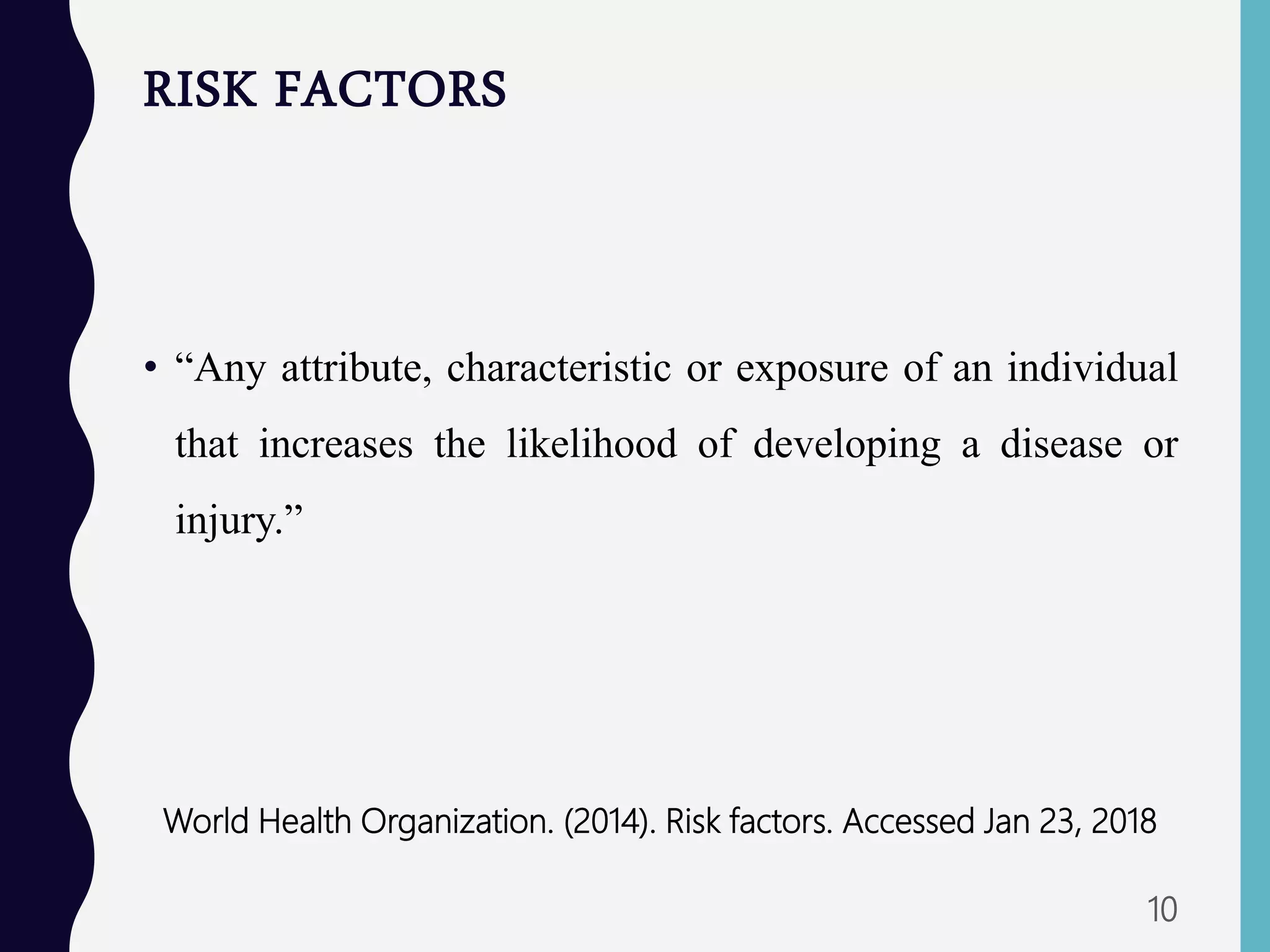 RISK FACTORS

• “Any attribute, characteristic or exposure of an individual that increases the likelihood of developing a disease or injury.”

World Health Organization. (2014). Risk factors. Accessed Jan 23, 2018

10